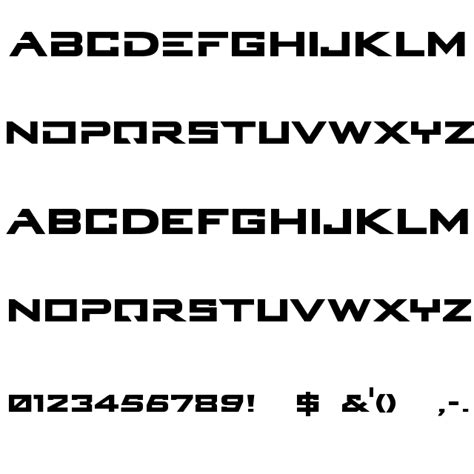 ABCDEFGHIJKLM

NOPQRSTUVWXYZ

ABCDEFGHIJKLM

NOPQRSTUVWXYZ

0123456789! $ &'() ,-.